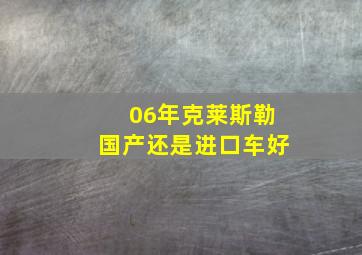 06年克莱斯勒
国产还是进口车好